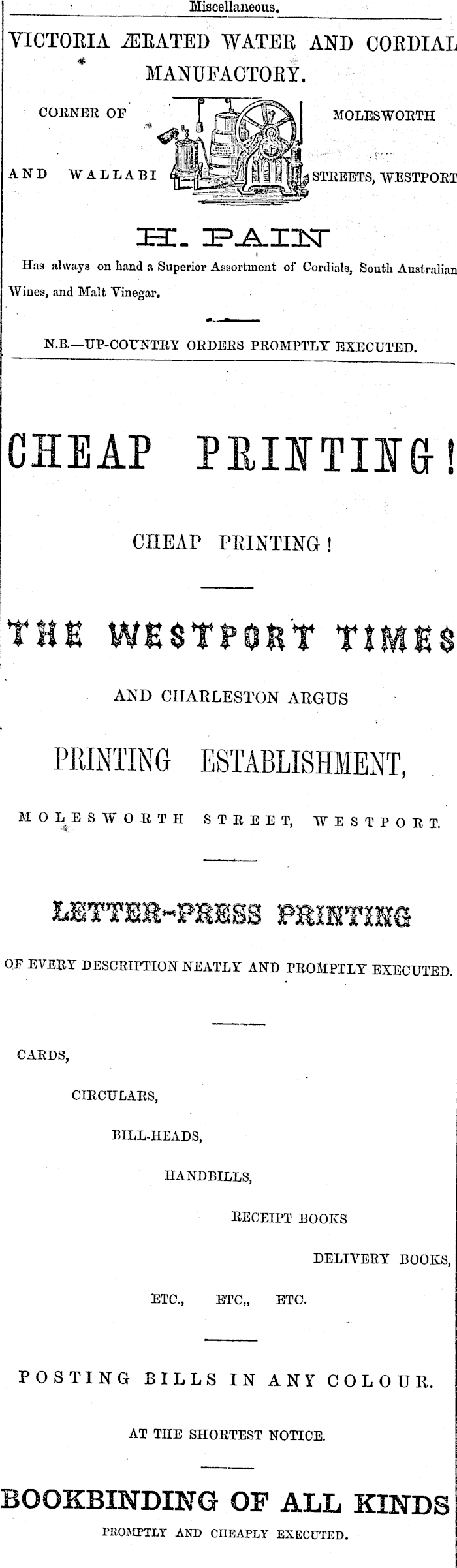 Miscellaneous.

VICTORIA ÆRATED WATER AND CORDIAL MANUFACTORY.

CORNER OF MOLESWORTH

AND WALLABI STREETS, WESTPORT

H. PAIN

Has always on hand a Superior Assortment of Cordials, South Australian Wines, and Malt Vinegar.

N.B.—UP-COUNTRY ORDERS PROMPTLY EXECUTED.

CHEAP PRINTING!

CHEAP PRINTING!

THE WESTPORT TIMES

AND CHARLESTON ARGUS

PRINTING ESTABLISHMENT,

MOLESWORTH STREET, WESTPORT.

LETTER-PRESS PRINTING

OF EVERY DESCRIPTION NEATLY AND PROMPTLY EXECUTED.

CARDS,

CIRCULARS,

BILL-HEADS,

HANDBILLS,

RECEIPT BOOKS

DELIVERY BOOKS,

ETC., ETC,, ETC.

POSTING BILLS IN ANY COLOUR.

AT THE SHORTEST NOTICE.

BOOKBINDING OF ALL KINDS

PROMPTLY AND CHEAPLY EXECUTED.